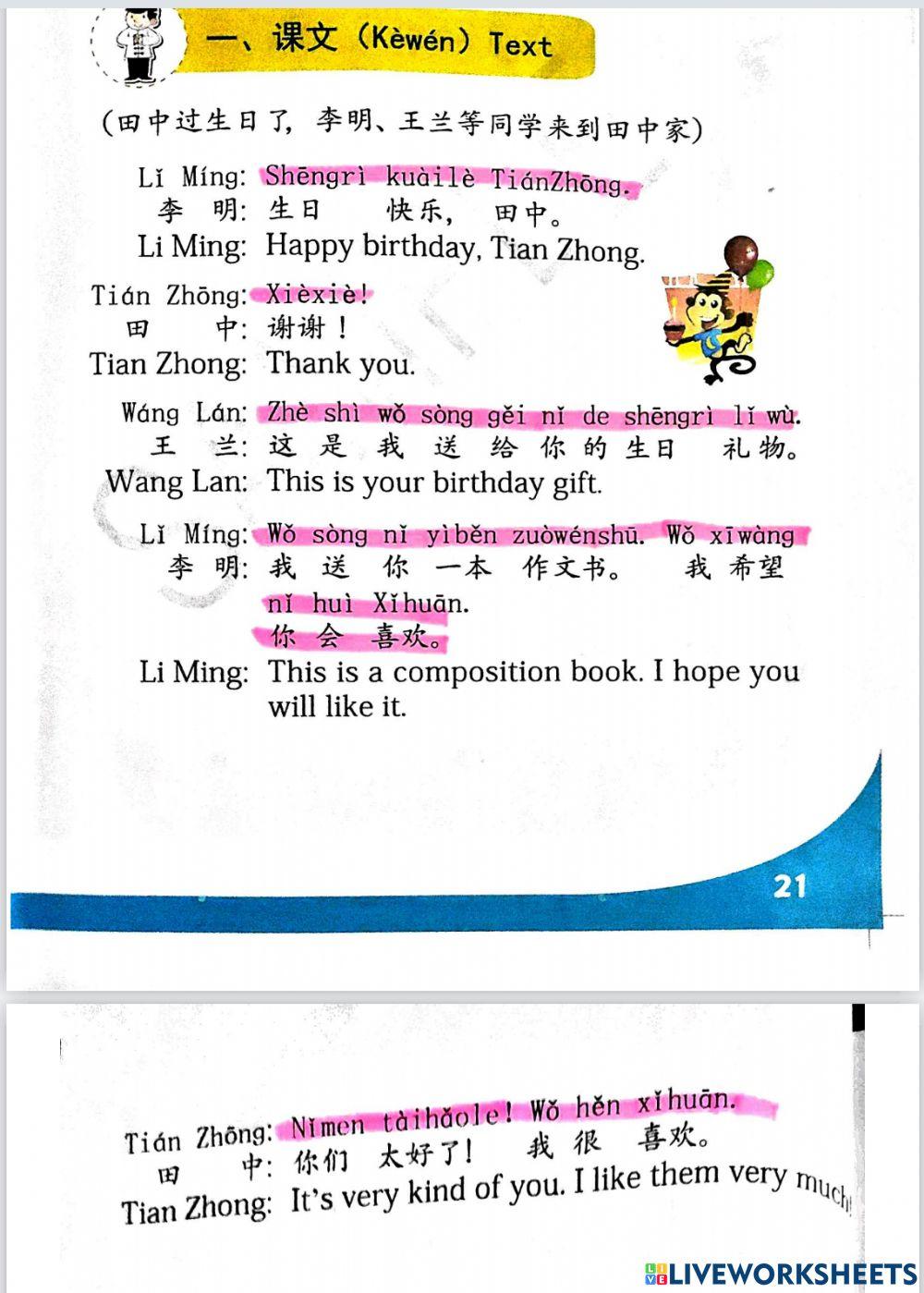 一、课文（Kèwén）Text

（田中过生日了，李明、王兰等同学来到田中家）

Lǐ Míng: Shēngrì kuàilè TiánZhōng.
李 明: 生日 快乐， 田中。
Li Ming: Happy birthday, Tian Zhong.

Tián Zhōng: Xièxiè!
田 中: 谢谢！
Tian Zhong: Thank you.

Wáng Lán: Zhè shì wǒ sòng gěi nǐ de shēngrì lǐ wù.
王 兰: 这 是 我 送 给 你 的 生日 礼物。
Wang Lan: This is your birthday gift.

Lǐ Míng: Wǒ sòng nǐ yìběn zuòwénshū. Wǒ xīwàng nǐ huì Xǐhuān.
李 明: 我 送 你 一本 作文书。 我 希望 你 会 喜欢。
Li Ming: This is a composition book. I hope you will like it.

21

Tián Zhōng: Nǐmen tàihǎole! Wǒ hěn xǐhuān.
田 中: 你们 太好了！ 我 很 喜欢。
Tian Zhong: It's very kind of you. I like them very much!

LIVEWORKSHEETS